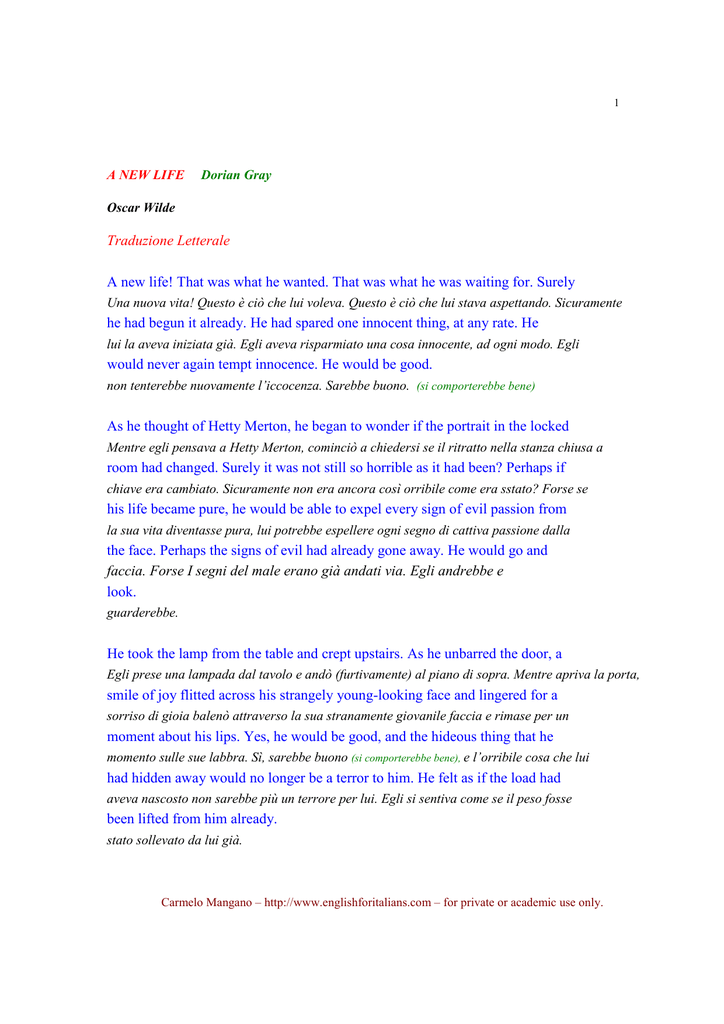 1

A NEW LIFE Dorian Gray

Oscar Wilde

Traduzione Letterale

A new life! That was what he wanted. That was what he was waiting for. Surely
Una nuova vita! Questo è ciò che lui voleva. Questo è ciò che lui stava aspettando. Sicuramente
he had begun it already. He had spared one innocent thing, at any rate. He
lui la aveva iniziata già. Egli aveva risparmiato una cosa innocente, ad ogni modo. Egli
would never again tempt innocence. He would be good.
non tenterebbe nuovamente l'iccocenza. Sarebbe buono. (si comporterebbe bene)

As he thought of Hetty Merton, he began to wonder if the portrait in the locked
Mentre egli pensava a Hetty Merton, cominciò a chiedersi se il ritratto nella stanza chiusa a
room had changed. Surely it was not still so horrible as it had been? Perhaps if
chiave era cambiato. Sicuramente non era ancora così orribile come era sstato? Forse se
his life became pure, he would be able to expel every sign of evil passion from
la sua vita diventasse pura, lui potrebbe espellere ogni segno di cattiva passione dalla
the face. Perhaps the signs of evil had already gone away. He would go and
faccia. Forse I segni del male erano già andati via. Egli andrebbe e
look.
guarderebbe.

He took the lamp from the table and crept upstairs. As he unbarred the door, a
Egli prese una lampada dal tavolo e andò (furtivamente) al piano di sopra. Mentre apriva la porta,
smile of joy flitted across his strangely young-looking face and lingered for a
sorriso di gioia balenò attraverso la sua stranamente giovanile faccia e rimase per un
moment about his lips. Yes, he would be good, and the hideous thing that he
momento sulle sue labbra. Sì, sarebbe buono (si comporterebbe bene), e l'orribile cosa che lui
had hidden away would no longer be a terror to him. He felt as if the load had
aveva nascosto non sarebbe più un terrore per lui. Egli si sentiva come se il peso fosse
been lifted from him already.
stato sollevato da lui già.

Carmelo Mangano – http://www.englishforitalians.com – for private or academic use only.